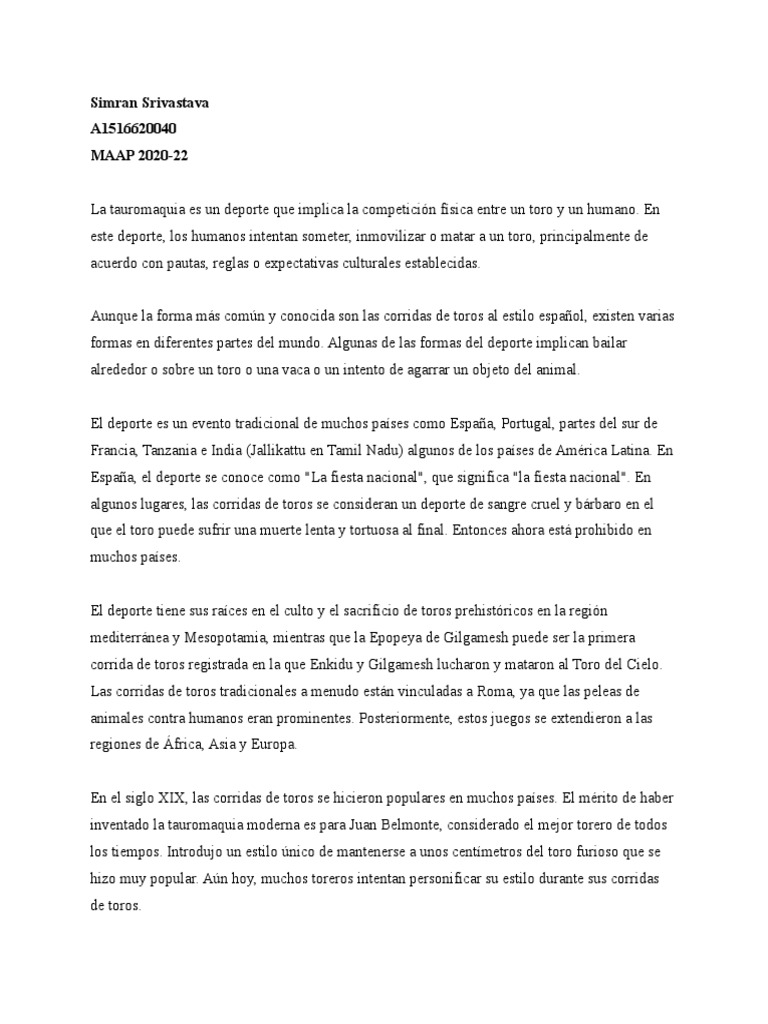 Simran Srivastava
A1516620040
MAAP 2020-22

La tauromaquia es un deporte que implica la competición física entre un toro y un humano. En este deporte, los humanos intentan someter, inmovilizar o matar a un toro, principalmente de acuerdo con pautas, reglas o expectativas culturales establecidas.

Aunque la forma más común y conocida son las corridas de toros al estilo español, existen varias formas en diferentes partes del mundo. Algunas de las formas del deporte implican bailar alrededor o sobre un toro o una vaca o un intento de agarrar un objeto del animal.

El deporte es un evento tradicional de muchos países como España, Portugal, partes del sur de Francia, Tanzania e India (Jallikattu en Tamil Nadu) algunos de los países de América Latina. En España, el deporte se conoce como "La fiesta nacional", que significa "la fiesta nacional". En algunos lugares, las corridas de toros se consideran un deporte de sangre cruel y bárbaro en el que el toro puede sufrir una muerte lenta y tortuosa al final. Entonces ahora está prohibido en muchos países.

El deporte tiene sus raíces en el culto y el sacrificio de toros prehistóricos en la región mediterránea y Mesopotamia, mientras que la Epopeya de Gilgamesh puede ser la primera corrida de toros registrada en la que Enkidu y Gilgamesh lucharon y mataron al Toro del Cielo. Las corridas de toros tradicionales a menudo están vinculadas a Roma, ya que las peleas de animales contra humanos eran prominentes. Posteriormente, estos juegos se extendieron a las regiones de África, Asia y Europa.

En el siglo XIX, las corridas de toros se hicieron populares en muchos países. El mérito de haber inventado la tauromaquia moderna es para Juan Belmonte, considerado el mejor torero de todos los tiempos. Introdujo un estilo único de mantenerse a unos centímetros del toro furioso que se hizo muy popular. Aún hoy, muchos toreros intentan personificar su estilo durante sus corridas de toros.